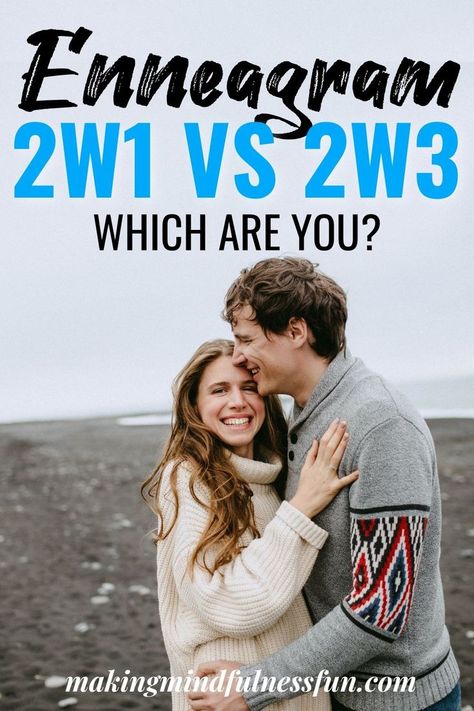 Enneagram
2W1 VS 2W3
WHICH ARE YOU?

makingmindfulnessfun.com